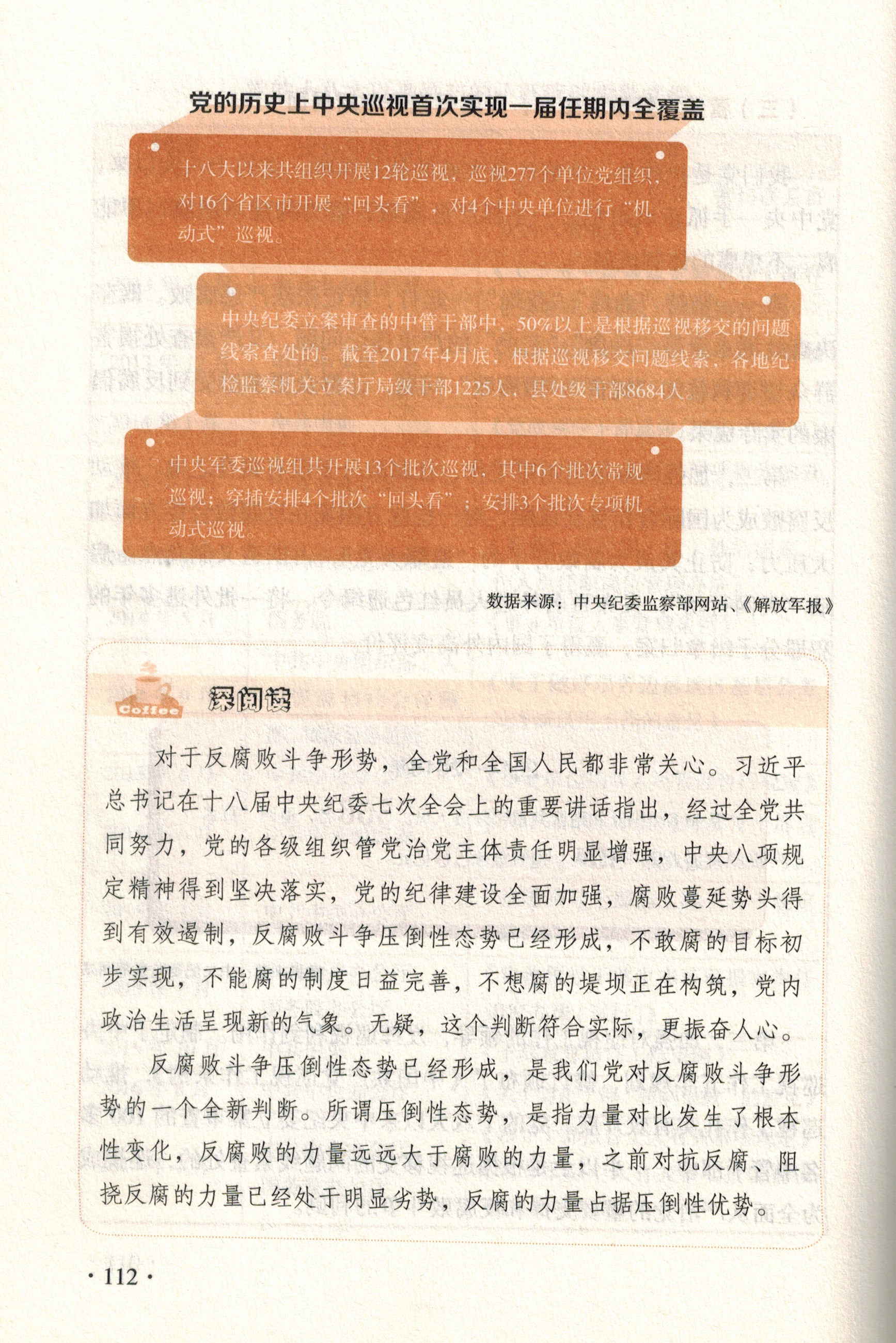 党的历史上中央巡视首次实现一届任期内全覆盖

十八大以来共组织开展12轮巡视，巡视277个单位党组织，对16个省区市开展“回头看”，对4个中央单位进行“机动式”巡视。

中央纪委立案审查的中管干部中，50%以上是根据巡视移交的问题线索查处的。截至2017年4月底，根据巡视移交问题线索，各地纪检监察机关立案厅局级干部1225人，县处级干部8684人。

中央军委巡视组共开展13个批次巡视，其中6个批次常规巡视；穿插安排4个批次“回头看”；安排3个批次专项机动式巡视。

数据来源：中央纪委监察部网站、《解放军报》

Coffee

深阅读

对于反腐败斗争形势，全党和全国人民都非常关心。习近平总书记在十八届中央纪委七次全会上的重要讲话指出，经过全党共同努力，党的各级组织管党治党主体责任明显增强，中央八项规定精神得到坚决落实，党的纪律建设全面加强，腐败蔓延势头得到有效遏制，反腐败斗争压倒性态势已经形成，不敢腐的目标初步实现，不能腐的制度日益完善，不想腐的堤坝正在构筑，党内政治生活呈现新的气象。无疑，这个判断符合实际，更振奋人心。

反腐败斗争压倒性态势已经形成，是我们党对反腐败斗争形势的一个全新判断。所谓压倒性态势，是指力量对比发生了根本性变化，反腐败的力量远远大于腐败的力量，之前对抗反腐、阻挠反腐的力量已经处于明显劣势，反腐的力量占据压倒性优势。

· 112 ·